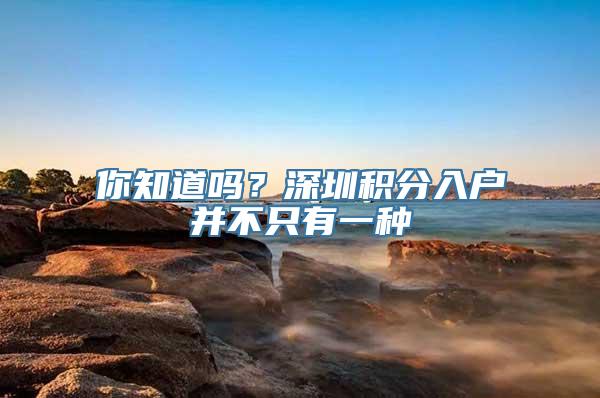 你知道吗？深圳积分入户并不只有一种